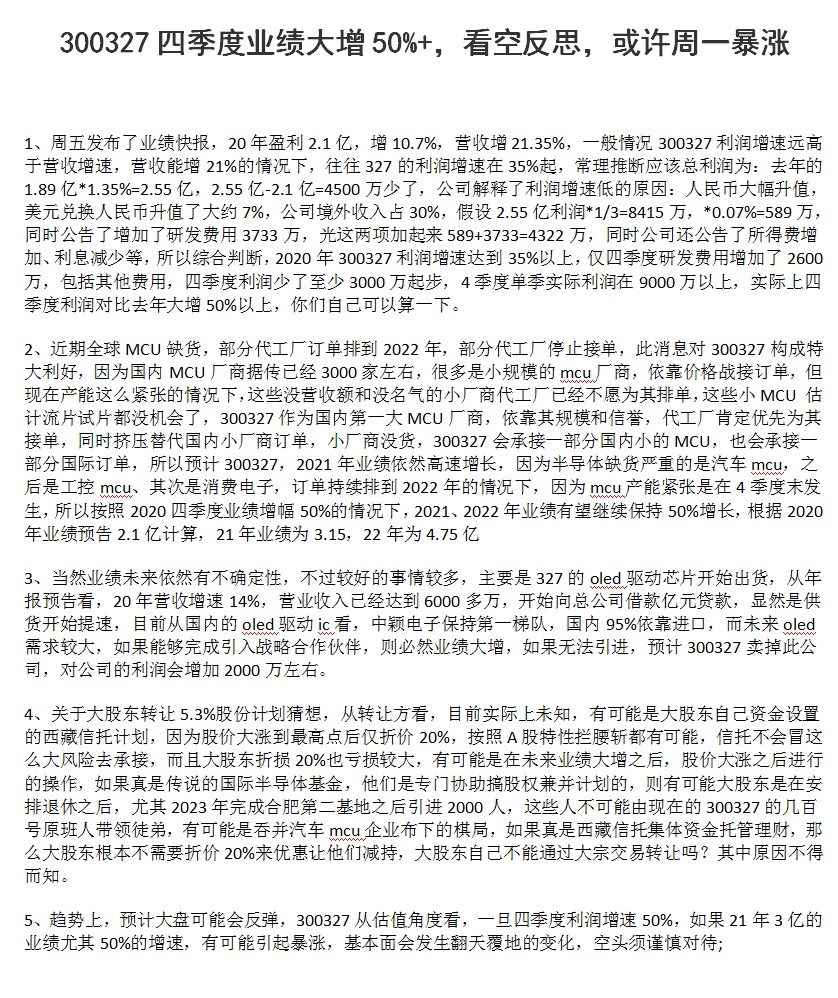 300327 四季度业绩大增 50%+，看空反思，或许周一暴涨

1、周五发布了业绩快报，20 年盈利 2.1 亿，增 10.7%，营收增 21.35%，一般情况 300327 利润增速远高于营收增速，营收能增 21%的情况下，往往 327 的利润增速在 35%起，常理推断应该总利润为：去年的 1.89 亿*1.35%=2.55 亿，2.55 亿-2.1 亿=4500 万少了，公司解释了利润增速低的原因：人民币大幅升值，美元兑换人民币升值了大约 7%，公司境外收入占 30%，假设 2.55 亿利润*1/3=8415 万，*0.07%=589 万，同时公告了增加了研发费用 3733 万，光这两项加起来 589+3733=4322 万，同时公司还公告了所得费增加、利息减少等，所以综合判断，2020 年 300327 利润增速达到 35%以上，仅四季度研发费用增加了 2600 万，包括其他费用，四季度利润少了至少 3000 万起步，4 季度单季实际利润在 9000 万以上，实际上四季度利润对比去年大增 50%以上，你们自己可以算一下。

2、近期全球 MCU 缺货，部分代工厂订单排到 2022 年，部分代工厂停止接单，此消息对 300327 构成特大利好，因为国内 MCU 厂商据传已经 3000 家左右，很多是小规模的 mcu 厂商，依靠价格战接订单，但现在产能这么紧张的情况下，这些没营收额和没名气的小厂商代工厂已经不愿为其排单，这些小 MCU 估计流片试片都没机会了，300327 作为国内第一大 MCU 厂商，依靠其规模和信誉，代工厂肯定优先为其接单，同时挤压替代国内小厂商订单，小厂商没货，300327 会承接一部分国内小的 MCU，也会承接一部分国际订单，所以预计 300327，2021 年业绩依然高速增长，因为半导体缺货严重的是汽车 mcu，之后是工控 mcu、其次是消费电子，订单持续排到 2022 年的情况下，因为 mcu 产能紧张是在 4 季度末发生，所以按照 2020 四季度业绩增幅 50%的情况下，2021、2022 年业绩有望继续保持 50%增长，根据 2020 年业绩预告 2.1 亿计算，21 年业绩为 3.15，22 年为 4.75 亿

3、当然业绩未来依然有不确定性，不过较好的事情较多，主要是 327 的 oled 驱动芯片开始出货，从年报预告看，20 年营收增速 14%，营业收入已经达到 6000 多万，开始向总公司借款亿元贷款，显然是供货开始提速，目前从国内的 oled 驱动 ic 看，中颖电子保持第一梯队，国内 95%依靠进口，而未来 oled 需求较大，如果能够完成引入战略合作伙伴，则必然业绩大增，如果无法引进，预计 300327 卖掉此公司，对公司的利润会增加 2000 万左右。

4、关于大股东转让 5.3%股份计划猜想，从转让方看，目前实际上未知，有可能是大股东自己资金设置的西藏信托计划，因为股价大涨到最高点后仅折价 20%，按照 A 股特性拦腰斩都有可能，信托不会冒这么大风险去承接，而且大股东折损 20%也亏损较大，有可能是在未来业绩大增之后，股价大涨之后进行的操作，如果真是传说的国际半导体基金，他们是专门协助搞股权兼并计划的，则有可能大股东是在安排退休之后，尤其 2023 年完成合肥第二基地之后引进 2000 人，这些人不可能由现在的 300327 的几百号原班人带领徒弟，有可能是吞并汽车 mcu 企业布下的棋局，如果真是西藏信托集体资金托管理财，那么大股东根本不需要折价 20%来优惠让他们减持，大股东自己不能通过大宗交易转让吗？其中原因不得而知。

5、趋势上，预计大盘可能会反弹，300327 从估值角度看，一旦四季度利润增速 50%，如果 21 年 3 亿的业绩尤其 50%的增速，有可能引起暴涨，基本面会发生翻天覆地的变化，空头须谨慎对待;